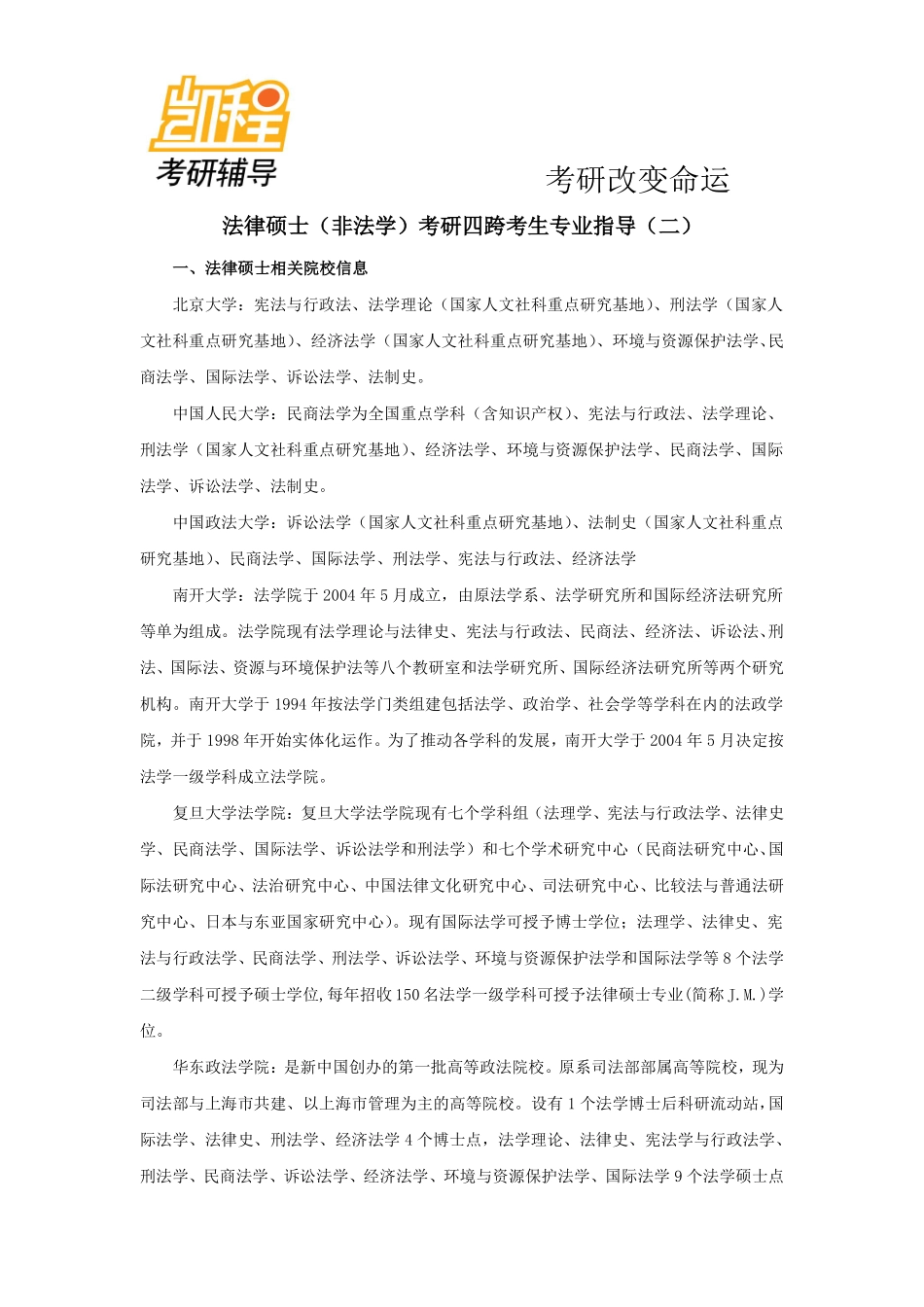 凯程
考研辅导

考研改变命运

法律硕士（非法学）考研四跨考生专业指导（二）

一、法律硕士相关院校信息

北京大学：宪法与行政法、法学理论（国家人文社科重点研究基地）、刑法学（国家人文社科重点研究基地）、经济法学（国家人文社科重点研究基地）、环境与资源保护法学、民商法学、国际法学、诉讼法学、法制史。

中国人民大学：民商法学为全国重点学科（含知识产权）、宪法与行政法、法学理论、刑法学（国家人文社科重点研究基地）、经济法学、环境与资源保护法学、民商法学、国际法学、诉讼法学、法制史。

中国政法大学：诉讼法学（国家人文社科重点研究基地）、法制史（国家人文社科重点研究基地）、民商法学、国际法学、刑法学、宪法与行政法、经济法学

南开大学：法学院于 2004 年 5 月成立，由原法学系、法学研究所和国际经济法研究所等单为组成。法学院现有法学理论与法律史、宪法与行政法、民商法、经济法、诉讼法、刑法、国际法、资源与环境保护法等八个教研室和法学研究所、国际经济法研究所等两个研究机构。南开大学于 1994 年按法学门类组建包括法学、政治学、社会学等学科在内的法政学院，并于 1998 年开始实体化运作。为了推动各学科的发展，南开大学于 2004 年 5 月决定按法学一级学科成立法学院。

复旦大学法学院：复旦大学法学院现有七个学科组（法理学、宪法与行政法学、法律史学、民商法学、国际法学、诉讼法学和刑法学）和七个学术研究中心（民商法研究中心、国际法研究中心、法治研究中心、中国法律文化研究中心、司法研究中心、比较法与普通法研究中心、日本与东亚国家研究中心）。现有国际法学可授予博士学位；法理学、法律史、宪法与行政法学、民商法学、刑法学、诉讼法学、环境与资源保护法学和国际法学等 8 个法学二级学科可授予硕士学位,每年招收 150 名法学一级学科可授予法律硕士专业(简称 J.M.)学位。

华东政法学院：是新中国创办的第一批高等政法院校。原系司法部部属高等院校，现为司法部与上海市共建、以上海市管理为主的高等院校。设有 1 个法学博士后科研流动站，国际法学、法律史、刑法学、经济法学 4 个博士点，法学理论、法律史、宪法学与行政法学、刑法学、民商法学、诉讼法学、经济法学、环境与资源保护法学、国际法学 9 个法学硕士点